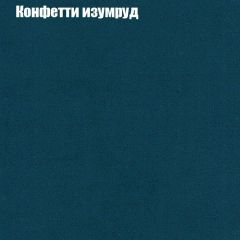 Конфетти изумруд